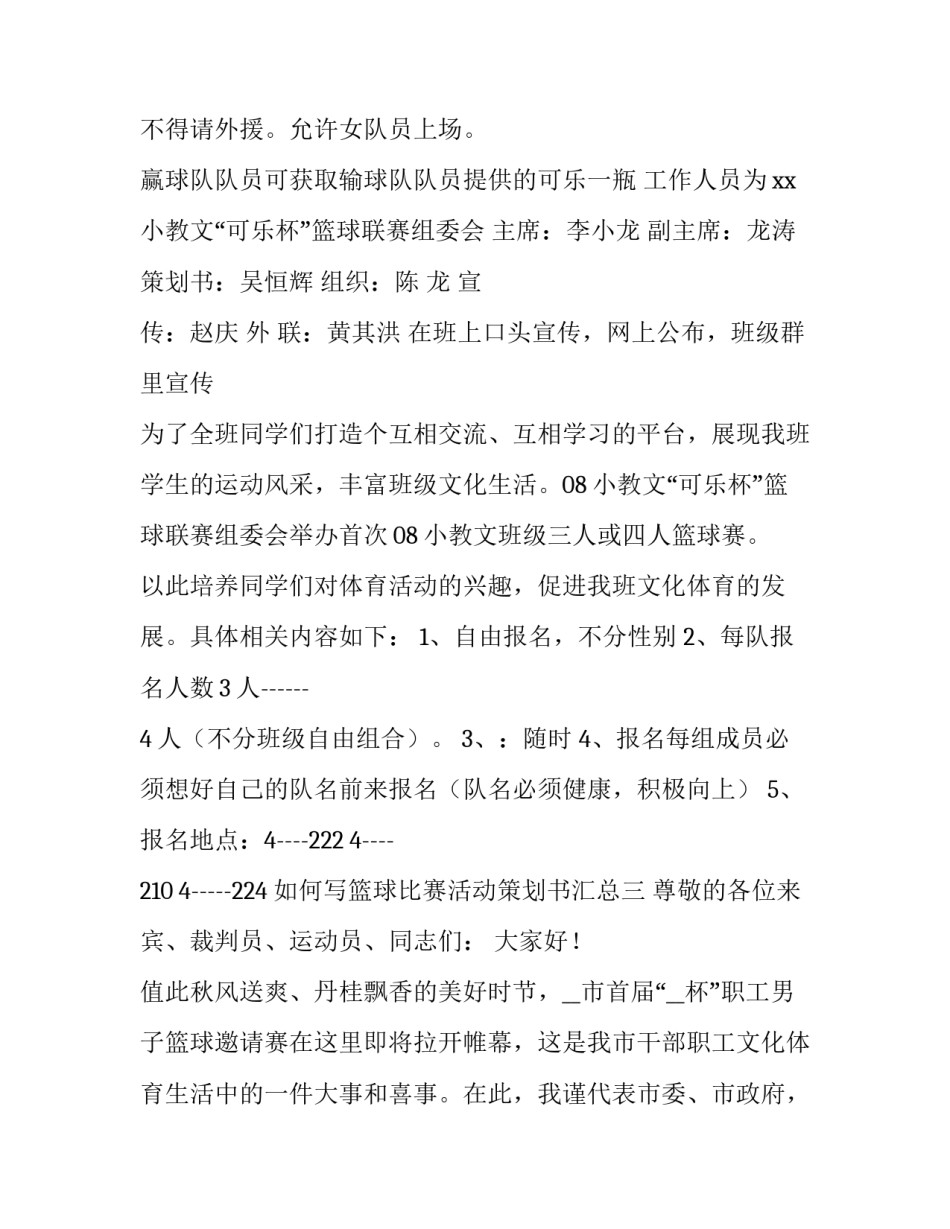 不得请外援。允许女队员上场。

赢球队队员可获取输球队队员提供的可乐一瓶 工作人员为 xx 小教文“可乐杯”篮球联赛组委会 主席：李小龙 副主席：龙涛 策划书：吴恒辉 组织：陈 龙 宣

传：赵庆 外 联：黄其洪 在班上口头宣传，网上公布，班级群里宣传

为了全班同学们打造个互相交流、互相学习的平台，展现我班学生的运动风采，丰富班级文化生活。08 小教文“可乐杯”篮球联赛组委会举办首次 08 小教文班级三人或四人篮球赛。

以此培养同学们对体育活动的兴趣，促进我班文化体育的发展。具体相关内容如下： 1、自由报名，不分性别 2、每队报名人数 3 人------

4 人（不分班级自由组合）。 3、：随时 4、报名每组成员必须想好自己的队名前来报名（队名必须健康，积极向上） 5、报名地点：4----222 4----

210 4-----224 如何写篮球比赛活动策划书汇总三 尊敬的各位来宾、裁判员、运动员、同志们： 大家好！

值此秋风送爽、丹桂飘香的美好时节，_市首届“_杯”职工男子篮球邀请赛在这里即将拉开帷幕，这是我市干部职工文化体育生活中的一件大事和喜事。在此，我谨代表市委、市政府，